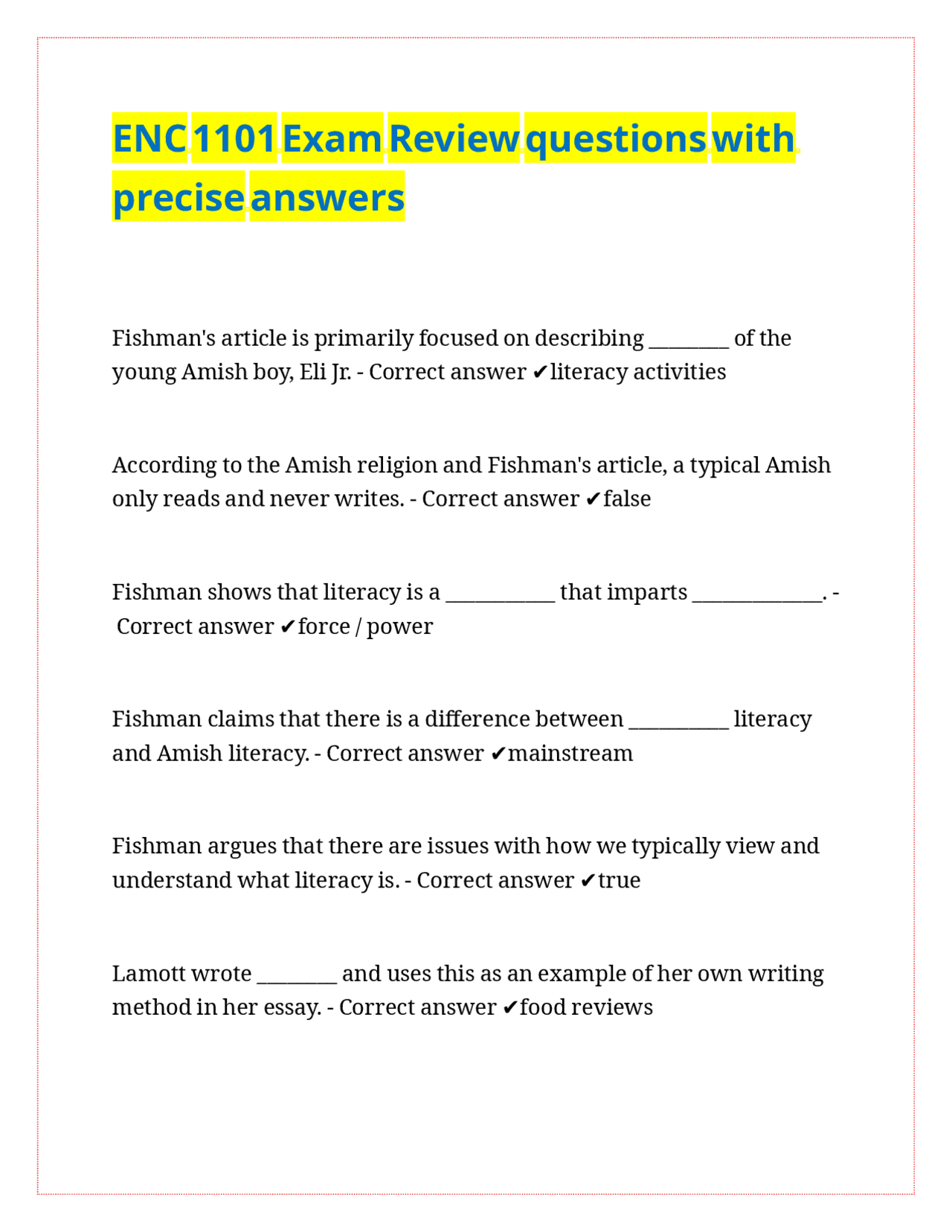 ENC 1101 Exam Review questions with precise answers

Fishman's article is primarily focused on describing ________ of the young Amish boy, Eli Jr. - Correct answer ✔literacy activities

According to the Amish religion and Fishman's article, a typical Amish only reads and never writes. - Correct answer ✔false

Fishman shows that literacy is a ___________ that imparts _____________. - Correct answer ✔force / power

Fishman claims that there is a difference between __________ literacy and Amish literacy. - Correct answer ✔mainstream

Fishman argues that there are issues with how we typically view and understand what literacy is. - Correct answer ✔true

Lamott wrote ________ and uses this as an example of her own writing method in her essay. - Correct answer ✔food reviews